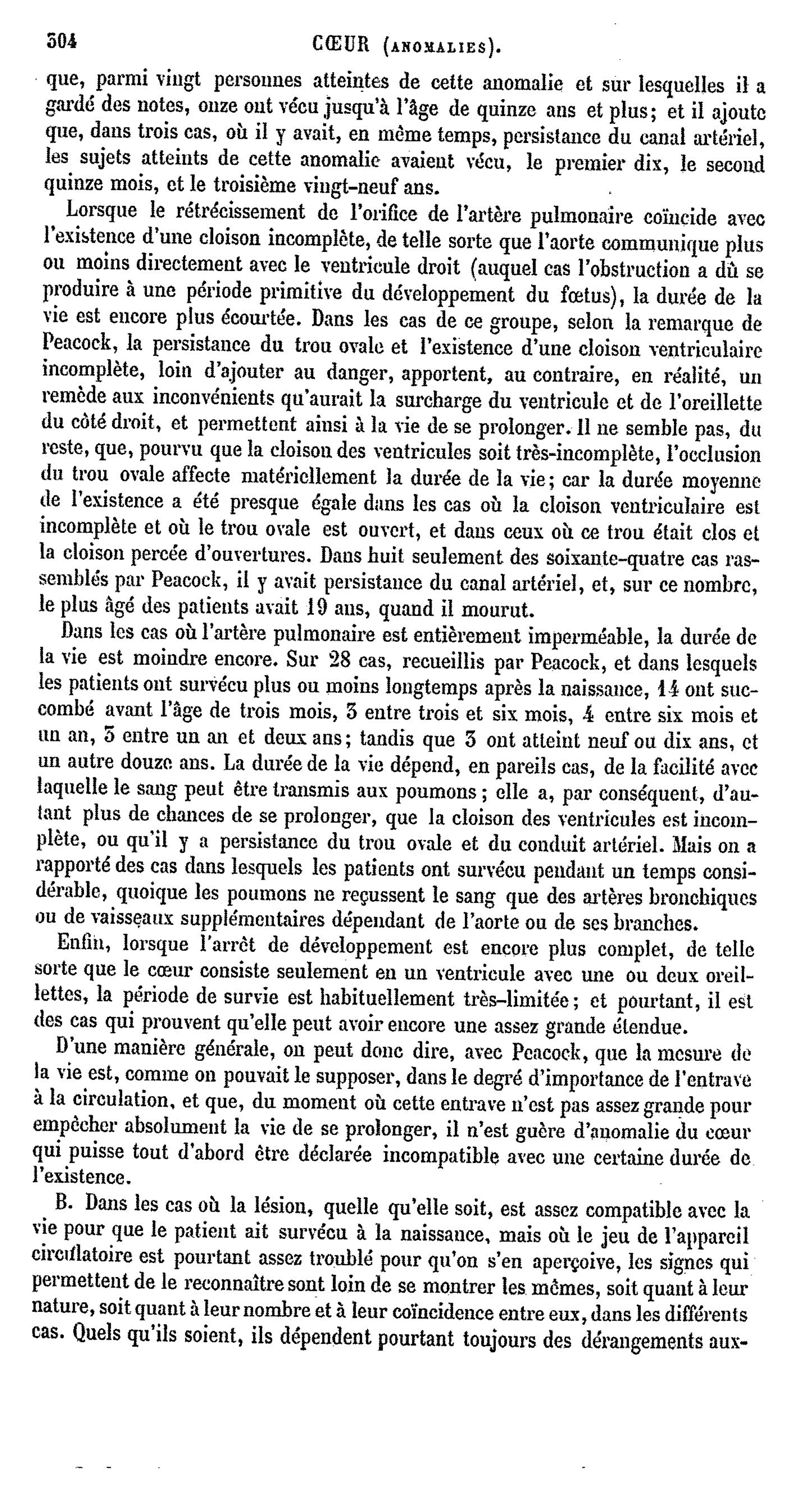 304 CŒUR (ANOMALIES).

que, parmi vingt personnes atteintes de cette anomalie et sur lesquelles il a gardé des notes, onze ont vécu jusqu'à l'âge de quinze ans et plus; et il ajoute que, dans trois cas, où il y avait, en même temps, persistance du canal artériel, les sujets atteints de cette anomalie avaient vécu, le premier dix, le second quinze mois, et le troisième vingt-neuf ans.

Lorsque le rétrécissement de l'orifice de l'artère pulmonaire coïncide avec l'existence d'une cloison incomplète, de telle sorte que l'aorte communique plus ou moins directement avec le ventricule droit (auquel cas l'obstruction a dû se produire à une période primitive du développement du fœtus), la durée de la vie est encore plus écourtée. Dans les cas de ce groupe, selon la remarque de Peacock, la persistance du trou ovale et l'existence d'une cloison ventriculaire incomplète, loin d'ajouter au danger, apportent, au contraire, en réalité, un remède aux inconvénients qu'aurait la surcharge du ventricule et de l'oreillette du côté droit, et permettent ainsi à la vie de se prolonger. Il ne semble pas, du reste, que, pourvu que la cloison des ventricules soit très-incomplète, l'occlusion du trou ovale affecte matériellement la durée de la vie; car la durée moyenne de l'existence a été presque égale dans les cas où la cloison ventriculaire est incomplète et où le trou ovale est ouvert, et dans ceux où ce trou était clos et la cloison percée d'ouvertures. Dans huit seulement des soixante-quatre cas rassemblés par Peacock, il y avait persistance du canal artériel, et, sur ce nombre, le plus âgé des patients avait 19 ans, quand il mourut.

Dans les cas où l'artère pulmonaire est entièrement imperméable, la durée de la vie est moindre encore. Sur 28 cas, recueillis par Peacock, et dans lesquels les patients ont survécu plus ou moins longtemps après la naissance, 14 ont succombé avant l'âge de trois mois, 3 entre trois et six mois, 4 entre six mois et un an, 3 entre un an et deux ans; tandis que 3 ont atteint neuf ou dix ans, et un autre douze ans. La durée de la vie dépend, en pareils cas, de la facilité avec laquelle le sang peut être transmis aux poumons; elle a, par conséquent, d'autant plus de chances de se prolonger, que la cloison des ventricules est incomplète, ou qu'il y a persistance du trou ovale et du conduit artériel. Mais on a rapporté des cas dans lesquels les patients ont survécu pendant un temps considérable, quoique les poumons ne reçussent le sang que des artères bronchiques ou de vaisseaux supplémentaires dépendant de l'aorte ou de ses branches.

Enfin, lorsque l'arrêt de développement est encore plus complet, de telle sorte que le cœur consiste seulement en un ventricule avec une ou deux oreillettes, la période de survie est habituellement très-limitée; et pourtant, il est des cas qui prouvent qu'elle peut avoir encore une assez grande étendue.

D'une manière générale, on peut donc dire, avec Peacock, que la mesure de la vie est, comme on pouvait le supposer, dans le degré d'importance de l'entrave à la circulation, et que, du moment où cette entrave n'est pas assez grande pour empêcher absolument la vie de se prolonger, il n'est guère d'anomalie du cœur qui puisse tout d'abord être déclarée incompatible avec une certaine durée de l'existence.

B. Dans les cas où la lésion, quelle qu'elle soit, est assez compatible avec la vie pour que le patient ait survécu à la naissance, mais où le jeu de l'appareil circulatoire est pourtant assez troublé pour qu'on s'en aperçoive, les signes qui permettent de le reconnaître sont loin de se montrer les mêmes, soit quant à leur nature, soit quant à leur nombre et à leur coïncidence entre eux, dans les différents cas. Quels qu'ils soient, ils dépendent pourtant toujours des dérangements aux-